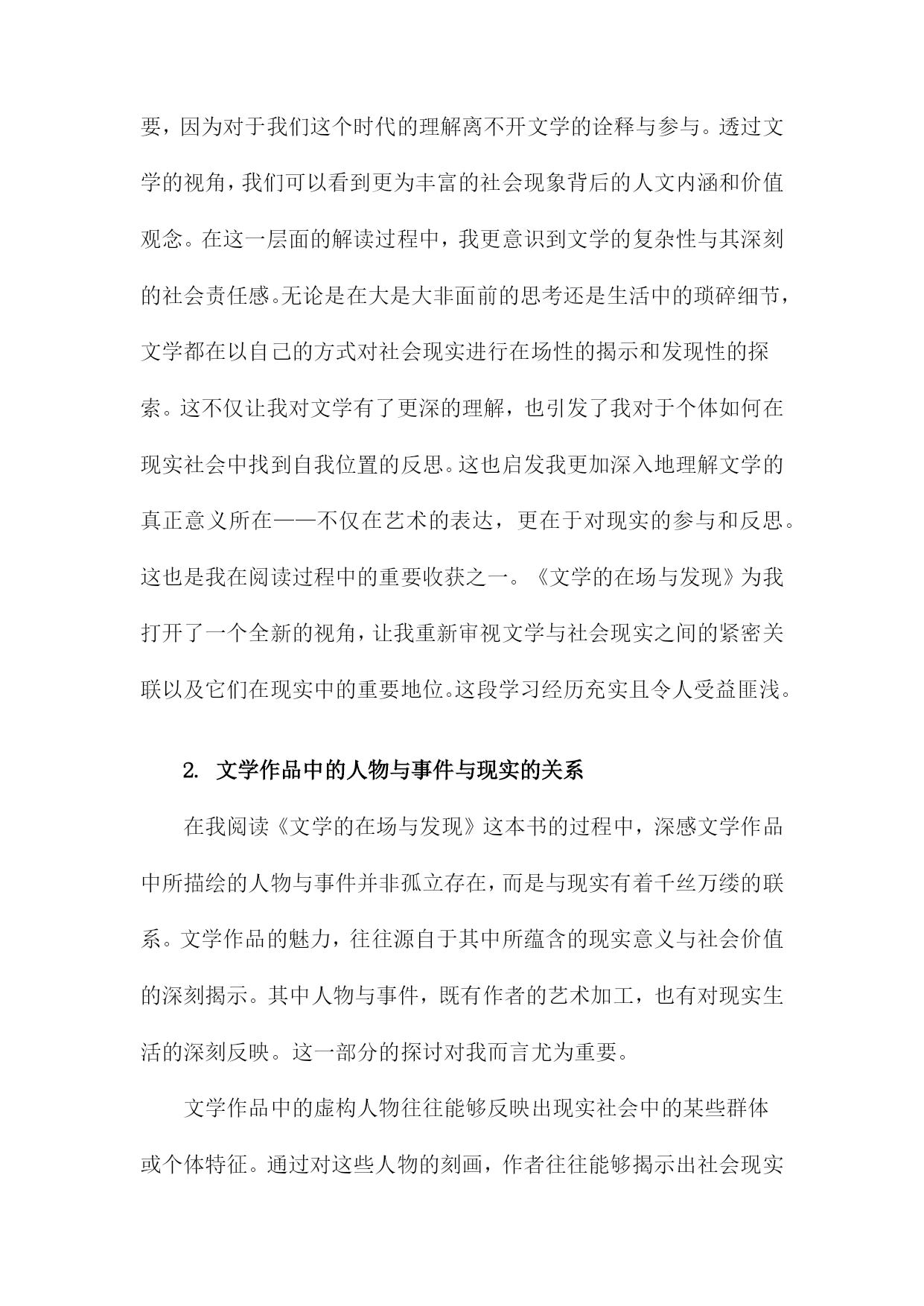 要，因为对于我们这个时代的理解离不开文学的诠释与参与。透过文学的视角，我们可以看到更为丰富的社会现象背后的人文内涵和价值观念。在这一层面的解读过程中，我更意识到文学的复杂性与其深刻的社会责任感。无论是在大是大非面前的思考还是生活中的琐碎细节，文学都在以自己的方式对社会现实进行在场性的揭示和发现性的探索。这不仅让我对文学有了更深的理解，也引发了我对于个体如何在现实社会中找到自我位置的反思。这也启发我更加深入地理解文学的真正意义所在——不仅在艺术的表达，更在于对现实的参与和反思。这也是我在阅读过程中的重要收获之一。《文学的在场与发现》为我打开了一个全新的视角，让我重新审视文学与社会现实之间的紧密关联以及它们在现实中的重要地位。这段学习经历充实且令人受益匪浅。

2. 文学作品中的人物与事件与现实的关系

在我阅读《文学的在场与发现》这本书的过程中，深感文学作品中所描绘的人物与事件并非孤立存在，而是与现实有着千丝万缕的联系。文学作品的魅力，往往源自于其中所蕴含的现实意义与社会价值的深刻揭示。其中人物与事件，既有作者的艺术加工，也有对现实生活的深刻反映。这一部分的探讨对我而言尤为重要。

文学作品中的虚构人物往往能够反映出现实社会中的某些群体或个体特征。通过对这些人物的刻画，作者往往能够揭示出社会现实